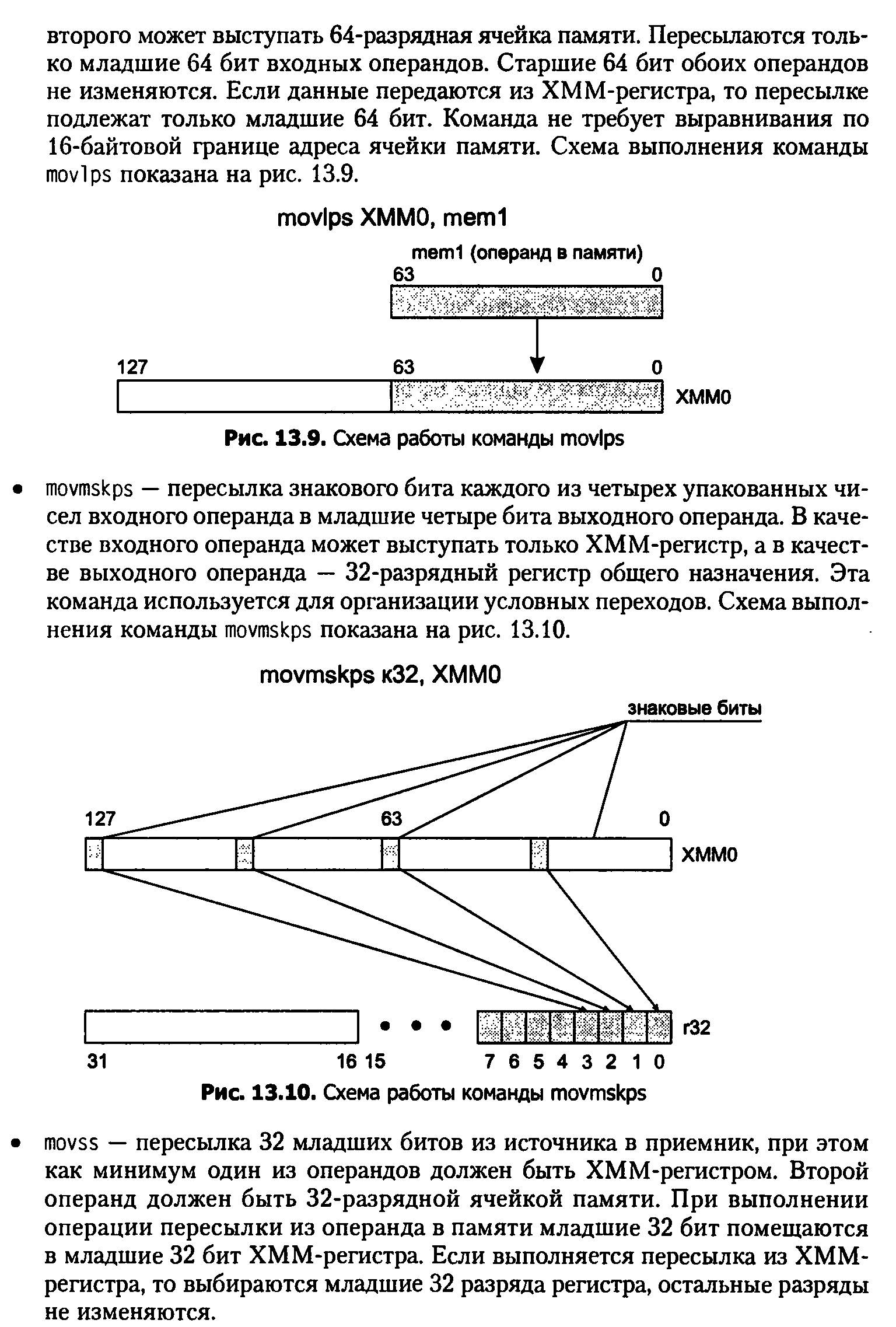 второго может выступать 64-разрядная ячейка памяти. Пересылаются только младшие 64 бит входных операндов. Старшие 64 бит обоих операндов не изменяются. Если данные передаются из XMM-регистра, то пересылке подлежат только младшие 64 бит. Команда не требует выравнивания по 16-байтовой границе адреса ячейки памяти. Схема выполнения команды movlps показана на рис. 13.9.

movlps XMM0, mem1

mem1 (операнд в памяти)

63 0

127 63 0

XMM0

Рис. 13.9. Схема работы команды movlps

• movmskps — пересылка знакового бита каждого из четырех упакованных чисел входного операнда в младшие четыре бита выходного операнда. В качестве входного операнда может выступать только XMM-регистр, а в качестве выходного операнда — 32-разрядный регистр общего назначения. Эта команда используется для организации условных переходов. Схема выполнения команды movmskps показана на рис. 13.10.

movmskps к32, XMM0

знаковые биты

127 63 0

XMM0

r32

31 16 15 7 6 5 4 3 2 1 0

Рис. 13.10. Схема работы команды movmskps

• movss — пересылка 32 младших битов из источника в приемник, при этом как минимум один из операндов должен быть XMM-регистром. Второй операнд должен быть 32-разрядной ячейкой памяти. При выполнении операции пересылки из операнда в памяти младшие 32 бит помещаются в младшие 32 бит XMM-регистра. Если выполняется пересылка из XMM-регистра, то выбираются младшие 32 разряда регистра, остальные разряды не изменяются.